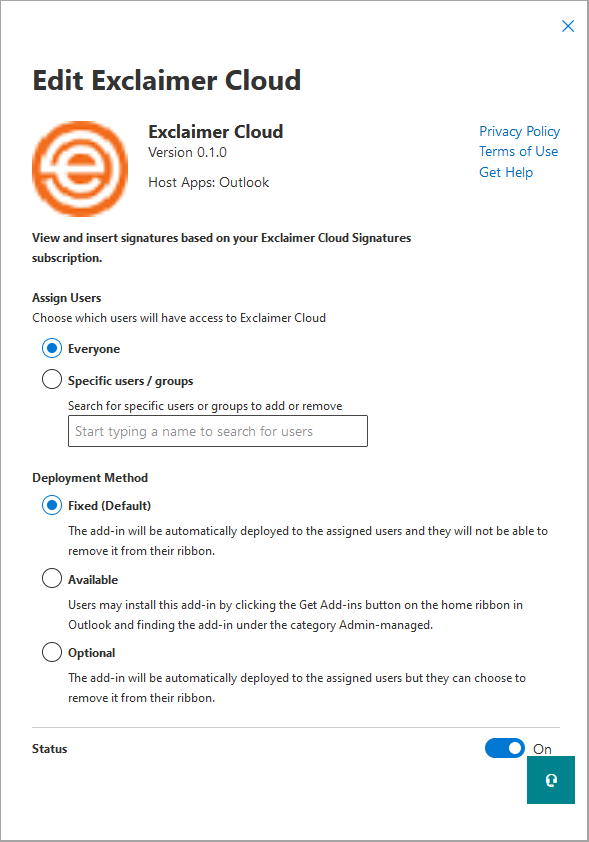 Edit Exclaimer Cloud

Exclaimer Cloud
Version 0.1.0

Host Apps: Outlook

Privacy Policy
Terms of Use
Get Help

View and insert signatures based on your Exclaimer Cloud Signatures subscription.

Assign Users
Choose which users will have access to Exclaimer Cloud

Everyone

Specific users / groups

Search for specific users or groups to add or remove

Start typing a name to search for users

Deployment Method

Fixed (Default)

The add-in will be automatically deployed to the assigned users and they will not be able to remove it from their ribbon.

Available

Users may install this add-in by clicking the Get Add-ins button on the home ribbon in Outlook and finding the add-in under the category Admin-managed.

Optional

The add-in will be automatically deployed to the assigned users but they can choose to remove it from their ribbon.

Status

On